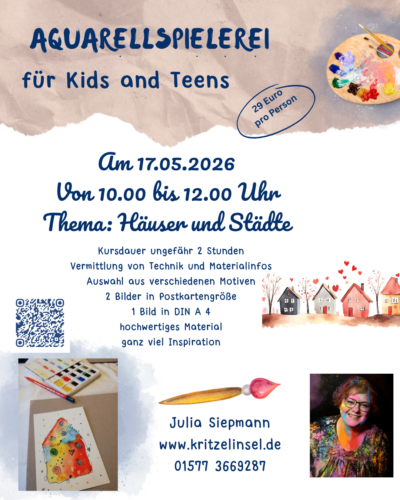 AQUARELLSPIELEREI

für Kids and Teens

29 Euro
pro Person

Am 17.05.2026
Von 10.00 bis 12.00 Uhr
Thema: Häuser und Städte

Kursdauer ungefähr 2 Stunden
Vermittlung von Technik und Materialinfos
Auswahl aus verschiedenen Motiven
2 Bilder in Postkartengröße
1 Bild in DIN A 4
hochwertiges Material
ganz viel Inspiration

Julia Siepmann
www.kritzelinsel.de
01577 3669287